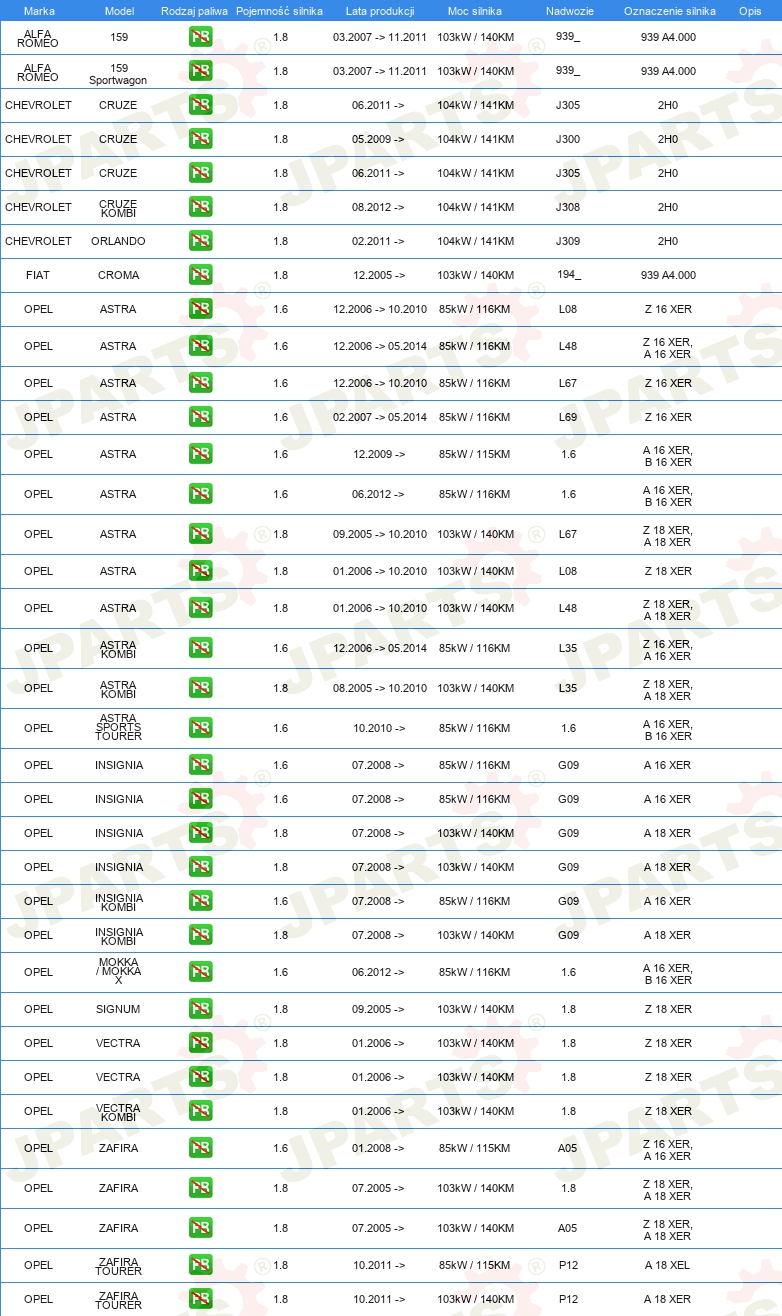 | Marka | Model | Rodzaj paliwa | Pojemność silnika | Lata produkcji | Moc silnika | Nadwozie | Oznaczenie silnika | Opis |
|---|---|---|---|---|---|---|---|---|
| ALFA ROMEO | 159 | PB | 1.8 | 03.2007 -> 11.2011 | 103kW / 140KM | 939_ | 939 A4.000 | |
| ALFA ROMEO | 159 Sportwagon | PB | 1.8 | 03.2007 -> 11.2011 | 103kW / 140KM | 939_ | 939 A4.000 | |
| CHEVROLET | CRUZE | PB | 1.8 | 06.2011 -> | 104kW / 141KM | J305 | 2H0 | |
| CHEVROLET | CRUZE | PB | 1.8 | 05.2009 -> | 104kW / 141KM | J300 | 2H0 | |
| CHEVROLET | CRUZE | PB | 1.8 | 06.2011 -> | 104kW / 141KM | J305 | 2H0 | |
| CHEVROLET | CRUZE KOMBI | PB | 1.8 | 08.2012 -> | 104kW / 141KM | J308 | 2H0 | |
| CHEVROLET | ORLANDO | PB | 1.8 | 02.2011 -> | 104kW / 141KM | J309 | 2H0 | |
| FIAT | CROMA | PB | 1.8 | 12.2005 -> | 103kW / 140KM | 194_ | 939 A4.000 | |
| OPEL | ASTRA | PB | 1.6 | 12.2006 -> 10.2010 | 85kW / 116KM | L08 | Z 16 XER | |
| OPEL | ASTRA | PB | 1.6 | 12.2006 -> 05.2014 | 85kW / 116KM | L48 | Z 16 XER, A 16 XER | |
| OPEL | ASTRA | PB | 1.6 | 12.2006 -> 10.2010 | 85kW / 116KM | L67 | Z 16 XER | |
| OPEL | ASTRA | PB | 1.6 | 02.2007 -> 05.2014 | 85kW / 116KM | L69 | Z 16 XER | |
| OPEL | ASTRA | PB | 1.6 | 12.2009 -> | 85kW / 115KM | 1.6 | A 16 XER, B 16 XER | |
| OPEL | ASTRA | PB | 1.6 | 06.2012 -> | 85kW / 116KM | 1.6 | A 16 XER, B 16 XER | |
| OPEL | ASTRA | PB | 1.8 | 09.2005 -> 10.2010 | 103kW / 140KM | L67 | Z 18 XER, A 18 XER | |
| OPEL | ASTRA | PB | 1.8 | 01.2006 -> 10.2010 | 103kW / 140KM | L08 | Z 18 XER | |
| OPEL | ASTRA | PB | 1.8 | 01.2006 -> 10.2010 | 103kW / 140KM | L48 | Z 18 XER, A 18 XER | |
| OPEL | ASTRA KOMBI | PB | 1.6 | 12.2006 -> 05.2014 | 85kW / 116KM | L35 | Z 16 XER, A 16 XER | |
| OPEL | ASTRA KOMBI | PB | 1.8 | 08.2005 -> 10.2010 | 103kW / 140KM | L35 | Z 18 XER, A 18 XER | |
| OPEL | ASTRA SPORTS TOURER | PB | 1.6 | 10.2010 -> | 85kW / 116KM | 1.6 | A 16 XER, B 16 XER | |
| OPEL | INSIGNIA | PB | 1.6 | 07.2008 -> | 85kW / 116KM | G09 | A 16 XER | |
| OPEL | INSIGNIA | PB | 1.6 | 07.2008 -> | 85kW / 116KM | G09 | A 16 XER | |
| OPEL | INSIGNIA | PB | 1.8 | 07.2008 -> | 103kW / 140KM | G09 | A 18 XER | |
| OPEL | INSIGNIA | PB | 1.8 | 07.2008 -> | 103kW / 140KM | G09 | A 18 XER | |
| OPEL | INSIGNIA KOMBI | PB | 1.6 | 07.2008 -> | 85kW / 116KM | G09 | A 16 XER | |
| OPEL | INSIGNIA KOMBI | PB | 1.8 | 07.2008 -> | 103kW / 140KM | G09 | A 18 XER | |
| OPEL | MOKKA / MOKKA X | PB | 1.6 | 06.2012 -> | 85kW / 116KM | 1.6 | A 16 XER, B 16 XER | |
| OPEL | SIGNUM | PB | 1.8 | 09.2005 -> | 103kW / 140KM | 1.8 | Z 18 XER | |
| OPEL | VECTRA | PB | 1.8 | 01.2006 -> | 103kW / 140KM | 1.8 | Z 18 XER | |
| OPEL | VECTRA | PB | 1.8 | 01.2006 -> | 103kW / 140KM | 1.8 | Z 18 XER | |
| OPEL | VECTRA KOMBI | PB | 1.8 | 01.2006 -> | 103kW / 140KM | 1.8 | Z 18 XER | |
| OPEL | ZAFIRA | PB | 1.6 | 01.2008 -> | 85kW / 115KM | A05 | Z 16 XER, A 16 XER | |
| OPEL | ZAFIRA | PB | 1.8 | 07.2005 -> | 103kW / 140KM | 1.8 | Z 18 XER, A 18 XER | |
| OPEL | ZAFIRA | PB | 1.8 | 07.2005 -> | 103kW / 140KM | A05 | Z 18 XER, A 18 XER | |
| OPEL | ZAFIRA TOURER | PB | 1.8 | 10.2011 -> | 85kW / 115KM | P12 | A 18 XEL | |
| OPEL | ZAFIRA TOURER | PB | 1.8 | 10.2011 -> | 103kW / 140KM | P12 | A 18 XER | |

JPARTS®